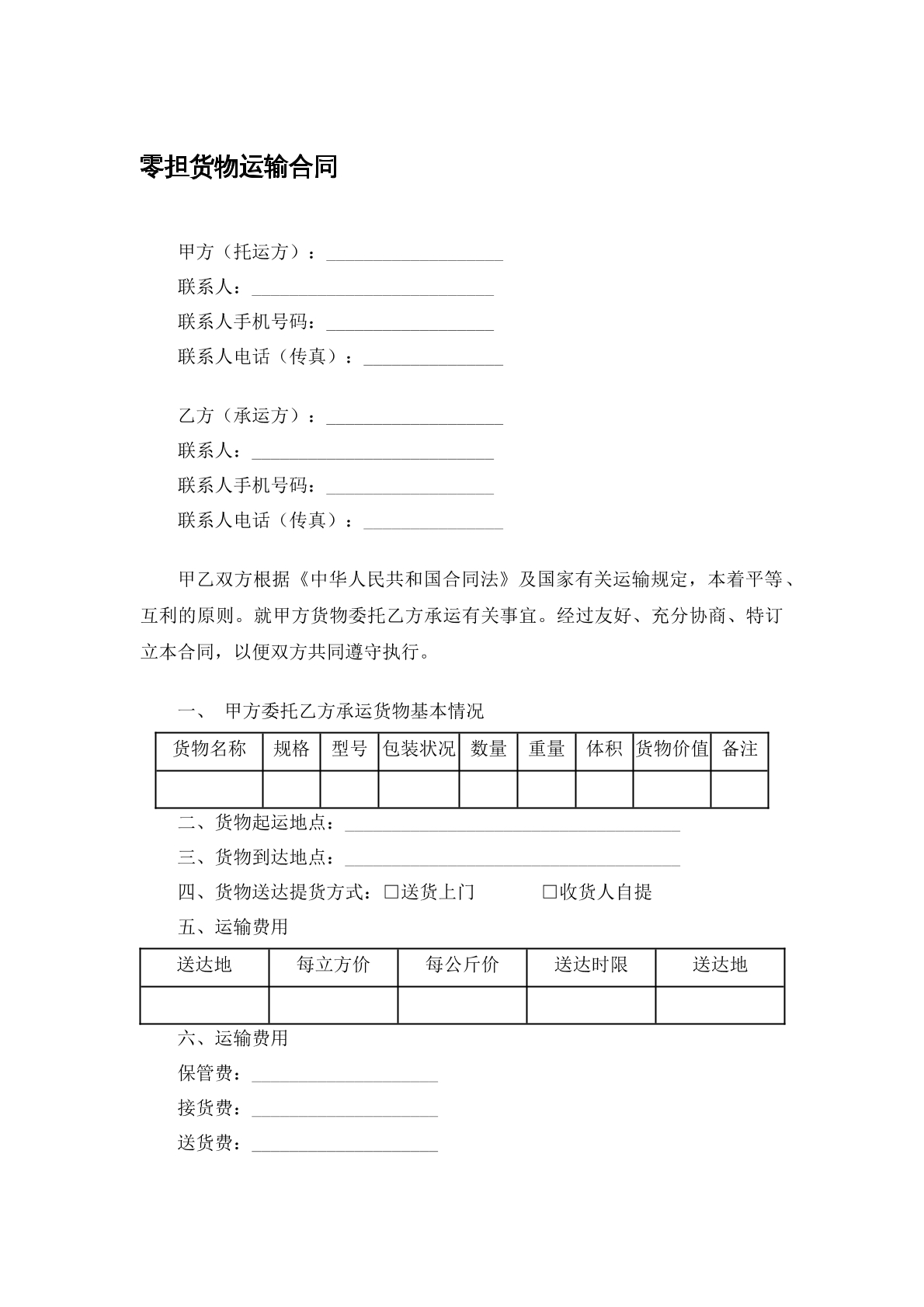 零担货物运输合同

甲方（托运方）：____
联系人：____
联系人手机号码：____
联系人电话（传真）：____

乙方（承运方）：____
联系人：____
联系人手机号码：____
联系人电话（传真）：____

甲乙双方根据《中华人民共和国合同法》及国家有关运输规定，本着平等、互利的原则。就甲方货物委托乙方承运有关事宜。经过友好、充分协商、特订立本合同，以便双方共同遵守执行。

一、 甲方委托乙方承运货物基本情况

| 货物名称 | 规格 | 型号 | 包装状况 | 数量 | 重量 | 体积 | 货物价值 | 备注 |
|---|---|---|---|---|---|---|---|---|
| | | | | | | | | |

二、货物起运地点：____
三、货物到达地点：____
四、货物送达提货方式：☐送货上门 ☐收货人自提
五、运输费用

| 送达地 | 每立方价 | 每公斤价 | 送达时限 | 送达地 |
|---|---|---|---|---|
| | | | | |

六、运输费用
保管费：____
接货费：____
送货费：____